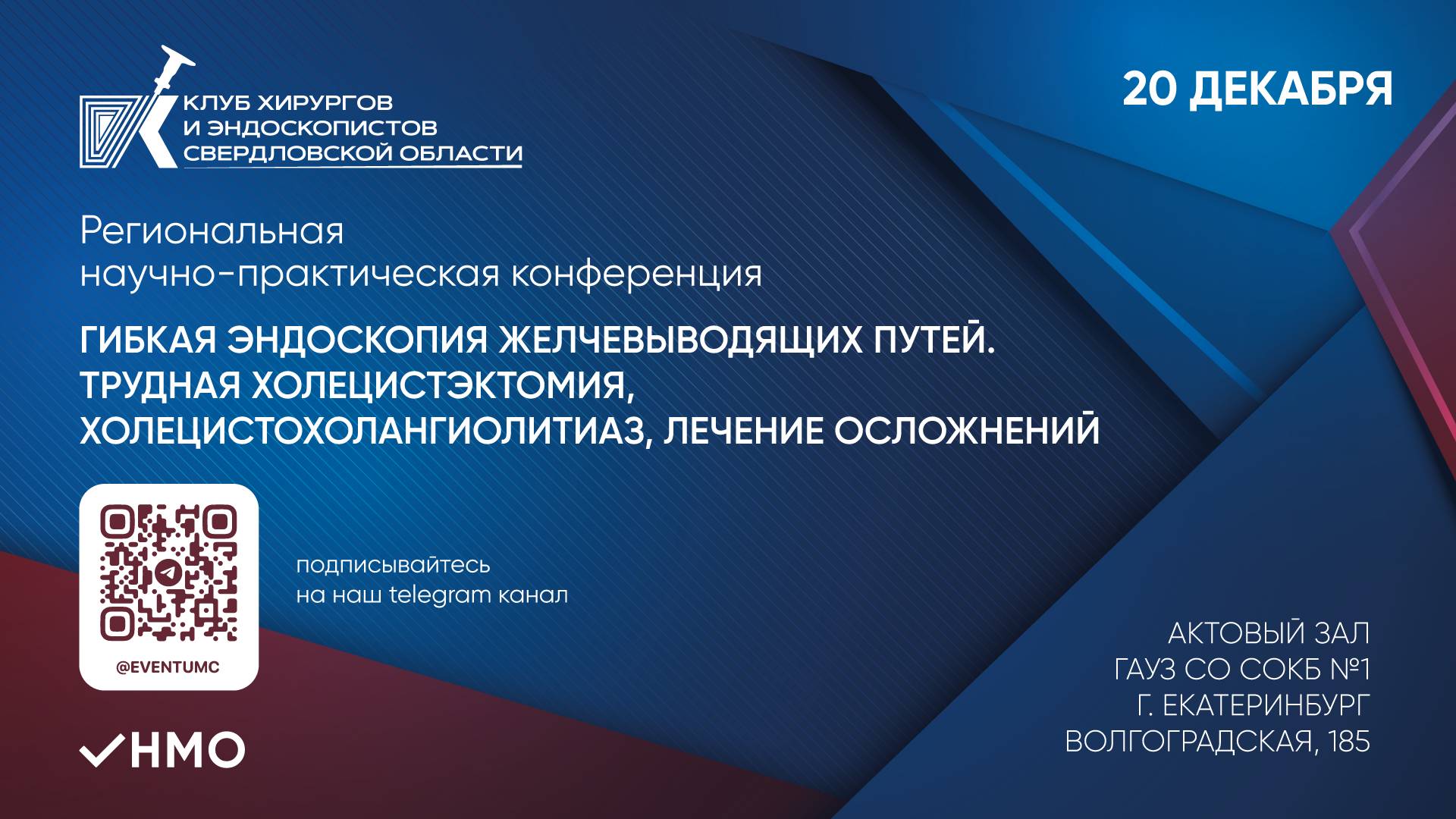 КЛУБ ХИРУРГОВ И ЭНДОСКОПИСТОВ СВЕРДЛОВСКОЙ ОБЛАСТИ

20 ДЕКАБРЯ

Региональная научно-практическая конференция

ГИБКАЯ ЭНДОСКОПИЯ ЖЕЛЧЕВЫВОДЯЩИХ ПУТЕЙ. ТРУДНАЯ ХОЛЕЦИСТЭКТОМИЯ, ХОЛЕЦИСТОХОЛАНГИОЛИТИАЗ, ЛЕЧЕНИЕ ОСЛОЖНЕНИЙ

@EVENTUMC

подписывайтесь на наш telegram канал

НМО

АКТОВЫЙ ЗАЛ
ГАУЗ СО СОКБ №1
Г. ЕКАТЕРИНБУРГ
ВОЛГОГРАДСКАЯ, 185